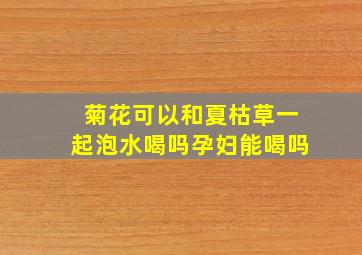 菊花可以和夏枯草一起泡水喝吗孕妇能喝吗